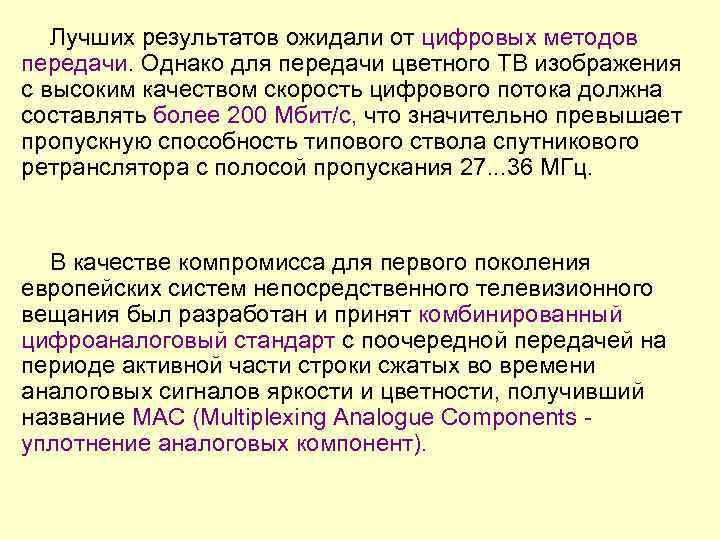 Лучших результатов ожидали от цифровых методов передачи. Однако для передачи цветного ТВ изображения с высоким качеством скорость цифрового потока должна составлять более 200 Мбит/с, что значительно превышает пропускную способность типового ствола спутникового ретранслятора с полосой пропускания 27...36 МГц.

В качестве компромисса для первого поколения европейских систем непосредственного телевизионного вещания был разработан и принят комбинированный цифроаналоговый стандарт с поочередной передачей на периоде активной части строки сжатых во времени аналоговых сигналов яркости и цветности, получивший название МАС (Multiplexing Analogue Components - уплотнение аналоговых компонент).